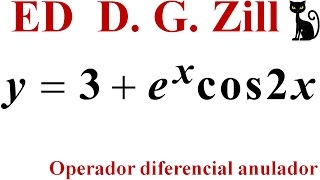 ED D. G. Zill

$y = 3 + e^x \cos 2x$

Operador diferencial anulador